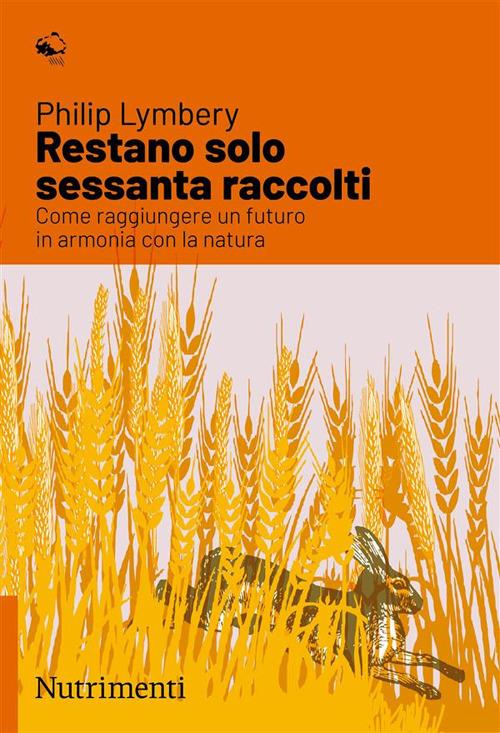 Philip Lymbery
Restano solo sessanta raccolti
Come raggiungere un futuro in armonia con la natura

Nutrimenti